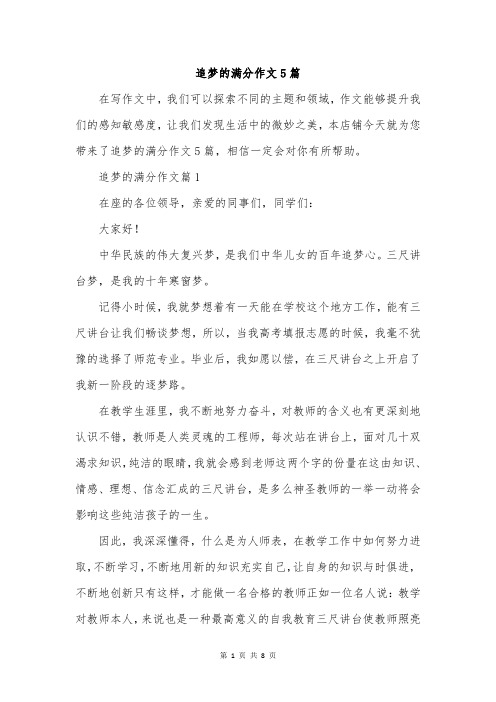 追梦的满分作文5篇

在写作文中，我们可以探索不同的主题和领域，作文能够提升我们的感知敏感度，让我们发现生活中的微妙之美，本店铺今天就为您带来了追梦的满分作文5篇，相信一定会对你有所帮助。

追梦的满分作文篇1

在座的各位领导，亲爱的同事们，同学们：

大家好！

中华民族的伟大复兴梦，是我们中华儿女的百年追梦心。三尺讲台梦，是我的十年寒窗梦。

记得小时候，我就梦想着有一天能在学校这个地方工作，能有三尺讲台让我们畅谈梦想，所以，当我高考填报志愿的时候，我毫不犹豫的选择了师范专业。毕业后，我如愿以偿，在三尺讲台之上开启了我新一阶段的逐梦路。

在教学生涯里，我不断地努力奋斗，对教师的含义也有更深刻地认识不错，教师是人类灵魂的工程师，每次站在讲台上，面对几十双渴求知识，纯洁的眼睛，我就会感到老师这两个字的份量在这由知识、情感、理想、信念汇成的三尺讲台，是多么神圣教师的一举一动将会影响这些纯洁孩子的一生。

因此，我深深懂得，什么是为人师表，在教学工作中如何努力进取，不断学习，不断地用新的知识充实自己，让自身的知识与时俱进，不断地创新只有这样，才能做一名合格的教师正如一位名人说：教学对教师本人，来说也是一种最高意义的自我教育三尺讲台使教师照亮

第 1 页 共 8 页